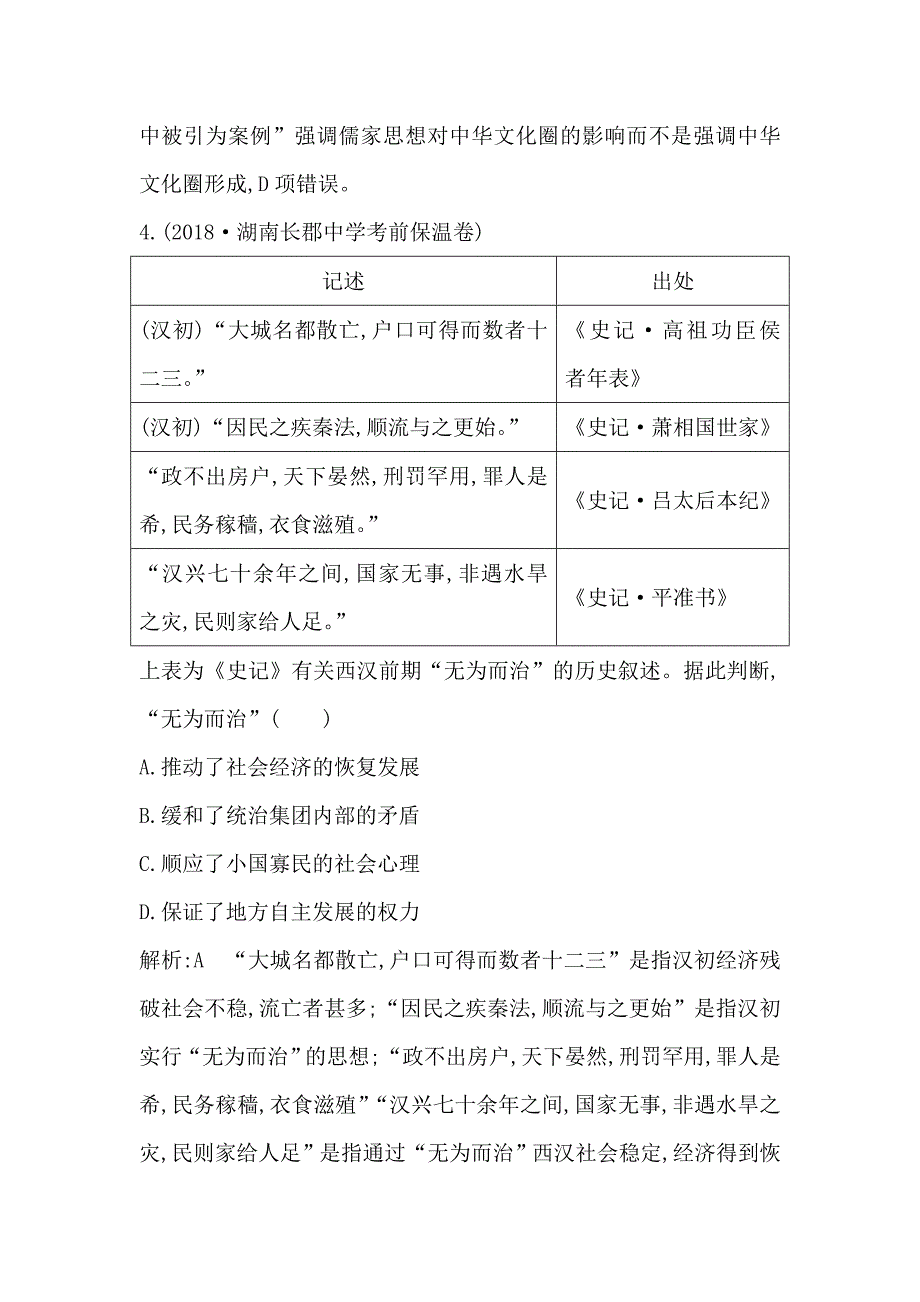 中被引为案例”强调儒家思想对中华文化圈的影响而不是强调中华文化圈形成,D项错误。

4.(2018·湖南长郡中学考前保温卷)

| 记述 | 出处 |
|---|---|
| (汉初)“大城名都散亡,户口可得而数者十二三。” | 《史记·高祖功臣侯者年表》 |
| (汉初)“因民之疾秦法,顺流与之更始。” | 《史记·萧相国世家》 |
| “政不出房户,天下晏然,刑罚罕用,罪人是希,民务稼穑,衣食滋殖。” | 《史记·吕太后本纪》 |
| “汉兴七十余年之间,国家无事,非遇水旱之灾,民则家给人足。” | 《史记·平准书》 |

上表为《史记》有关西汉前期“无为而治”的历史叙述。据此判断,“无为而治”(　　)

A.推动了社会经济的恢复发展

B.缓和了统治集团内部的矛盾

C.顺应了小国寡民的社会心理

D.保证了地方自主发展的权力

解析:A　“大城名都散亡,户口可得而数者十二三”是指汉初经济残破社会不稳,流亡者甚多;“因民之疾秦法,顺流与之更始”是指汉初实行“无为而治”的思想;“政不出房户,天下晏然,刑罚罕用,罪人是希,民务稼穑,衣食滋殖”“汉兴七十余年之间,国家无事,非遇水旱之灾,民则家给人足”是指通过“无为而治”西汉社会稳定,经济得到恢